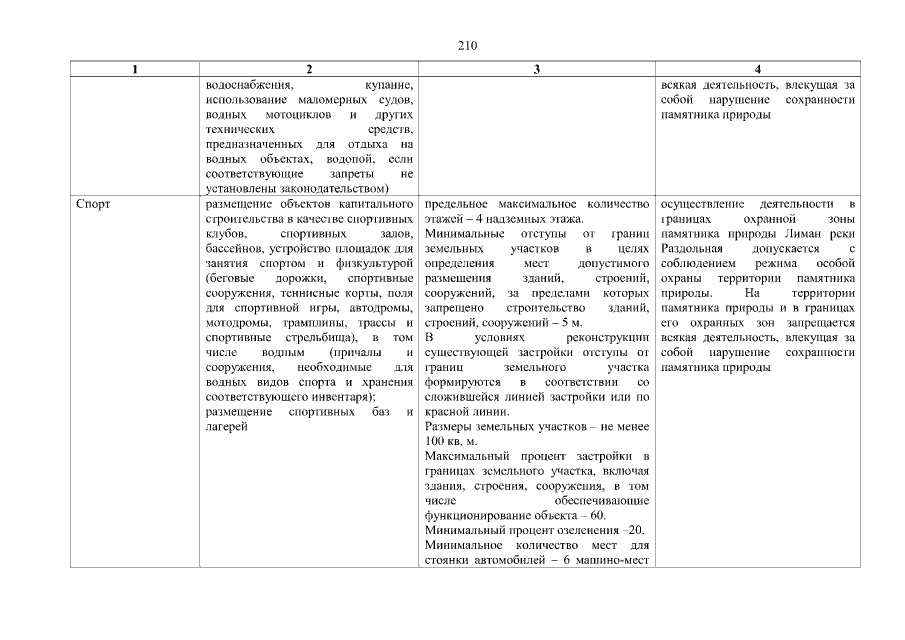 210

| 1 | 2 | 3 | 4 |
|---|---|---|---|
| | водоснабжения, купание, использование маломерных судов, водных мотоциклов и других технических средств, предназначенных для отдыха на водных объектах, водопой, если соответствующие запреты не установлены законодательством) | | всякая деятельность, влекущая за собой нарушение сохранности памятника природы |
| Спорт | размещение объектов капитального строительства в качестве спортивных клубов, спортивных залов, бассейнов, устройство площадок для занятия спортом и физкультурой (беговые дорожки, спортивные сооружения, теннисные корты, поля для спортивной игры, автодромы, мотодромы, трамплины, трассы и спортивные стрельбища), в том числе водным (причалы и сооружения, необходимые для водных видов спорта и хранения соответствующего инвентаря); размещение спортивных баз и лагерей | предельное максимальное количество этажей – 4 надземных этажа. Минимальные отступы от границ земельных участков в целях определения мест допустимого размещения зданий, строений, сооружений, за пределами которых запрещено строительство зданий, строений, сооружений – 5 м. В условиях реконструкции существующей застройки отступы от границ земельного участка формируются в соответствии со сложившейся линией застройки или по красной линии. Размеры земельных участков – не менее 100 кв. м. Максимальный процент застройки в границах земельного участка, включая здания, строения, сооружения, в том числе обеспечивающие функционирование объекта – 60. Минимальный процент озеленения –20. Минимальное количество мест для стоянки автомобилей – 6 машино-мест | осуществление деятельности в границах охранной зоны памятника природы Лиман реки Раздольная допускается с соблюдением режима особой охраны территории памятника природы. На территории памятника природы и в границах его охранных зон запрещается всякая деятельность, влекущая за собой нарушение сохранности памятника природы |